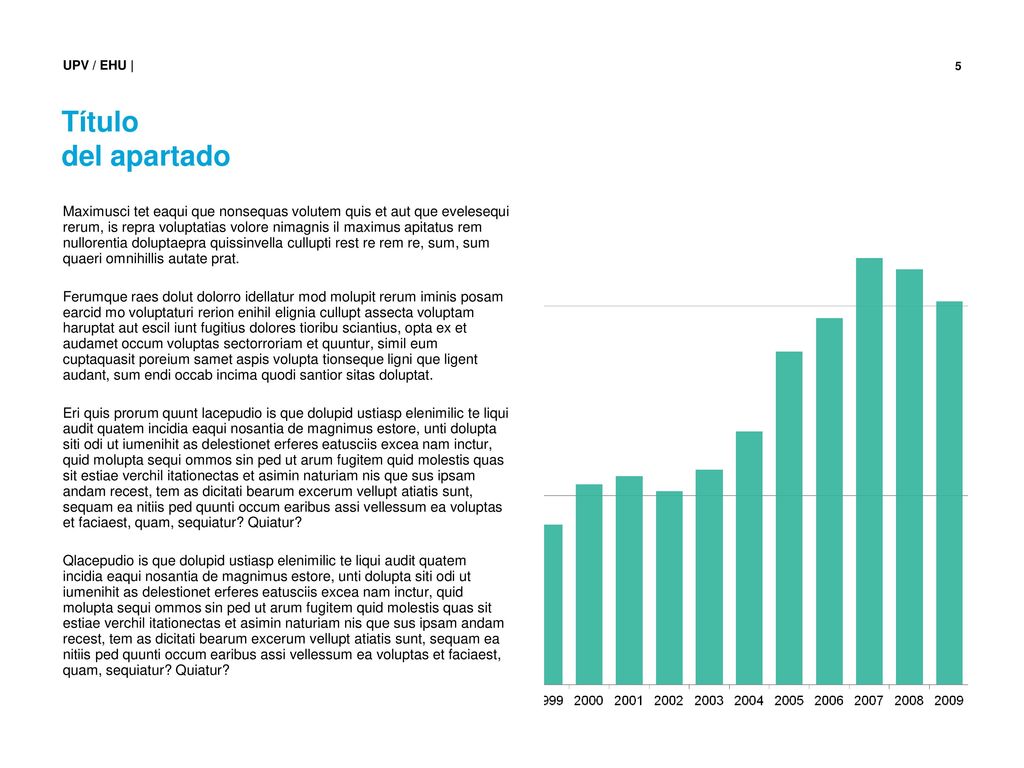 UPV / EHU |

5

Título
del apartado

Maximusci tet eaqui que nonsequas volutem quis et aut que evelesequi rerum, is repra voluptatias volore nimagnis il maximus apitatus rem nullorentia doluptaepra quissinvella cullupti rest re rem re, sum, sum quaeri omnihillis autate prat.

Ferumque raes dolut dolorro idellatur mod molupit rerum iminis posam earcid mo voluptaturi rerion enihil elignia cullupt assecta voluptam haruptat aut escil iunt fugitius dolores tioribu sciantius, opta ex et audamet occum voluptas sectorroriam et quuntur, simil eum cuptaquasit poreium samet aspis volupta tionseque ligni que ligent audant, sum endi occab incima quodi santior sitas doluptat.

Eri quis prorum quunt lacepudio is que dolupid ustiasp elenimilic te liqui audit quatem incidia eaqui nosantia de magnimus estore, unti dolupta siti odi ut iumenihit as delestionet erferes eatusciis excea nam inctur, quid molupta sequi ommos sin ped ut arum fugitem quid molestis quas sit estiae verchil itationectas et asimin naturiam nis que sus ipsam andam recest, tem as dicitati bearum excerum vellupt atiatis sunt, sequam ea nitiis ped quunti occum earibus assi vellessum ea voluptas et faciaest, quam, sequiatur? Quiatur?

Qlacepudio is que dolupid ustiasp elenimilic te liqui audit quatem incidia eaqui nosantia de magnimus estore, unti dolupta siti odi ut iumenihit as delestionet erferes eatusciis excea nam inctur, quid molupta sequi ommos sin ped ut arum fugitem quid molestis quas sit estiae verchil itationectas et asimin naturiam nis que sus ipsam andam recest, tem as dicitati bearum excerum vellupt atiatis sunt, sequam ea nitiis ped quunti occum earibus assi vellessum ea voluptas et faciaest, quam, sequiatur? Quiatur?

999 2000 2001 2002 2003 2004 2005 2006 2007 2008 2009